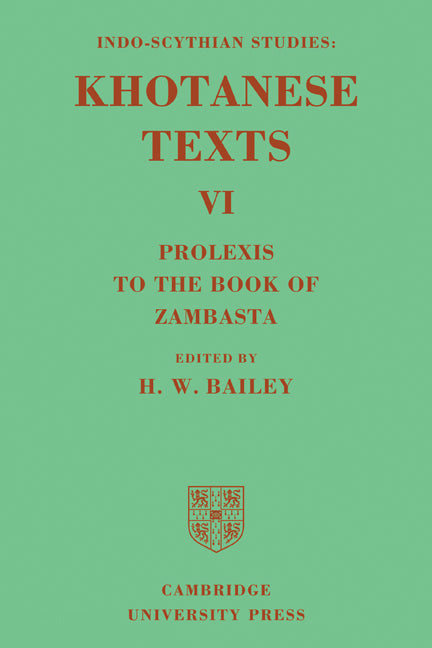 INDO-SCYTHIAN STUDIES:

KHOTANESE TEXTS

VI

PROLEXIS TO THE BOOK OF ZAMBASTA

EDITED BY

H. W. BAILEY

CAMBRIDGE UNIVERSITY PRESS